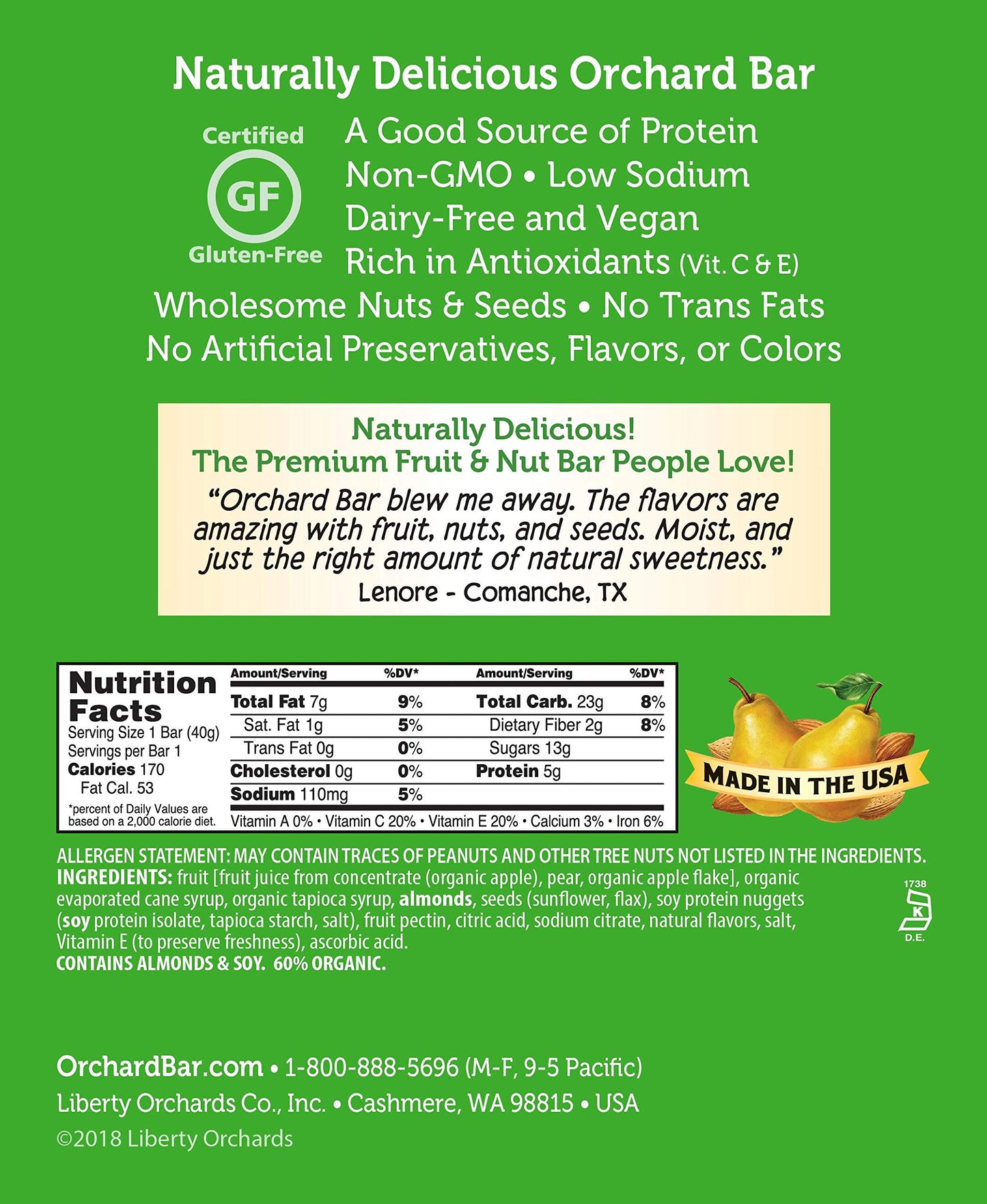 Naturally Delicious Orchard Bar

Certified
GF
Gluten-Free

A Good Source of Protein
Non-GMO • Low Sodium
Dairy-Free and Vegan
Rich in Antioxidants (Vit. C & E)
Wholesome Nuts & Seeds • No Trans Fats
No Artificial Preservatives, Flavors, or Colors

Naturally Delicious!
The Premium Fruit & Nut Bar People Love!
"Orchard Bar blew me away. The flavors are amazing with fruit, nuts, and seeds. Moist, and just the right amount of natural sweetness."
Lenore - Comanche, TX

Nutrition Facts
Serving Size 1 Bar (40g)
Servings per Bar 1
Calories 170
Fat Cal. 53
*percent of Daily Values are based on a 2,000 calorie diet.

| Amount/Serving | %DV* | Amount/Serving | %DV* |
|---|---|---|---|
| Total Fat 7g | 9% | Total Carb. 23g | 8% |
| Sat. Fat 1g | 5% | Dietary Fiber 2g | 8% |
| Trans Fat 0g | 0% | Sugars 13g | |
| Cholesterol 0g | 0% | Protein 5g | |
| Sodium 110mg | 5% | | |

Vitamin A 0% • Vitamin C 20% • Vitamin E 20% • Calcium 3% • Iron 6%

MADE IN THE USA

ALLERGEN STATEMENT: MAY CONTAIN TRACES OF PEANUTS AND OTHER TREE NUTS NOT LISTED IN THE INGREDIENTS.
INGREDIENTS: fruit [fruit juice from concentrate (organic apple), pear, organic apple flake], organic evaporated cane syrup, organic tapioca syrup, almonds, seeds (sunflower, flax), soy protein nuggets (soy protein isolate, tapioca starch, salt), fruit pectin, citric acid, sodium citrate, natural flavors, salt, Vitamin E (to preserve freshness), ascorbic acid.
CONTAINS ALMONDS & SOY. 60% ORGANIC.

1738
K
D.E.

OrchardBar.com • 1-800-888-5696 (M-F, 9-5 Pacific)
Liberty Orchards Co., Inc. • Cashmere, WA 98815 • USA
©2018 Liberty Orchards